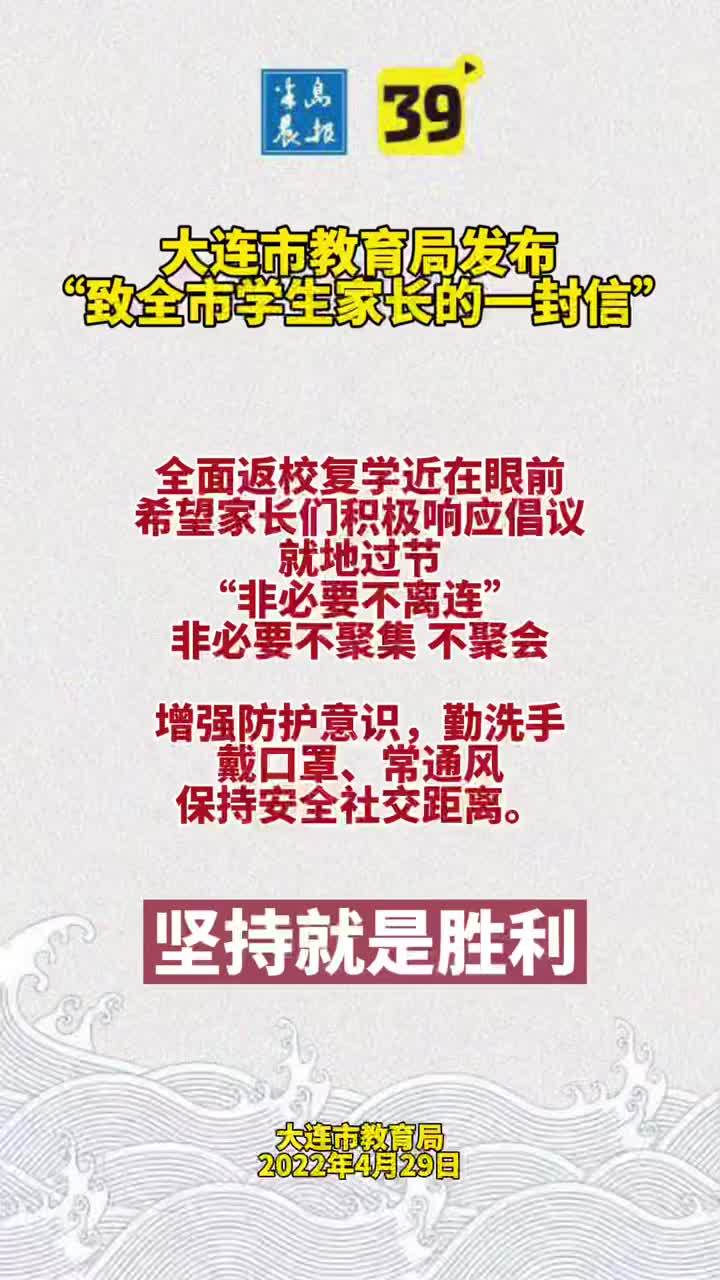 半岛晨报 39

大连市教育局发布
“致全市学生家长的一封信”

全面返校复学近在眼前
希望家长们积极响应倡议
就地过节
“非必要不离连”
非必要不聚集 不聚会

增强防护意识，勤洗手
戴口罩、常通风
保持安全社交距离。

坚持就是胜利

大连市教育局
2022年4月29日